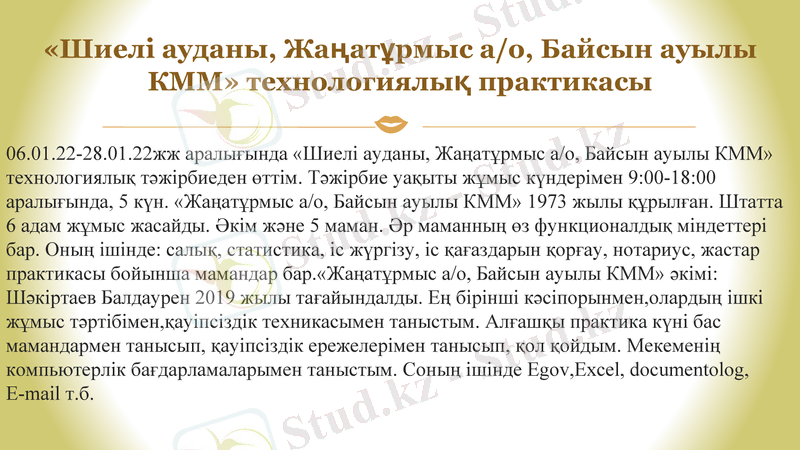 «Шиелі ауданы, Жаңатұрмыс а/о, Байсын ауылы КММ» технологиялық практикасы

06.01.22-28.01.22жж аралығында «Шиелі ауданы, Жаңатұрмыс а/о, Байсын ауылы КММ» технологиялық тәжірбиеден өттім. Тәжірбие уақыты жұмыс күндерімен 9:00-18:00 аралығында, 5 күн. «Жаңатұрмыс а/о, Байсын ауылы КММ» 1973 жылы құрылған. Штатта 6 адам жұмыс жасайды. Әкім және 5 маман. Әр маманның өз функционалдық міндеттері бар. Оның ішінде: салық, статистика, іс жүргізу, іс қағаздарын қорғау, нотариус, жастар практикасы бойынша мамандар бар.«Жаңатұрмыс а/о, Байсын ауылы КММ» әкімі: Шәкіртаев Балдаурен 2019 жылы тағайындалды. Ең бірінші кәсіпорынмен,олардың ішкі жұмыс тәртібімен,қауіпсіздік техникасымен таныстым. Алғашқы практика күні бас мамандармен танысып, қауіпсіздік ережелерімен танысып, қол қойдым. Мекеменің компьютерлік бағдарламаларымен таныстым. Соның ішінде Egov,Excel, documentolog, E-mail т.б.

Stud.kz - Stud.kz